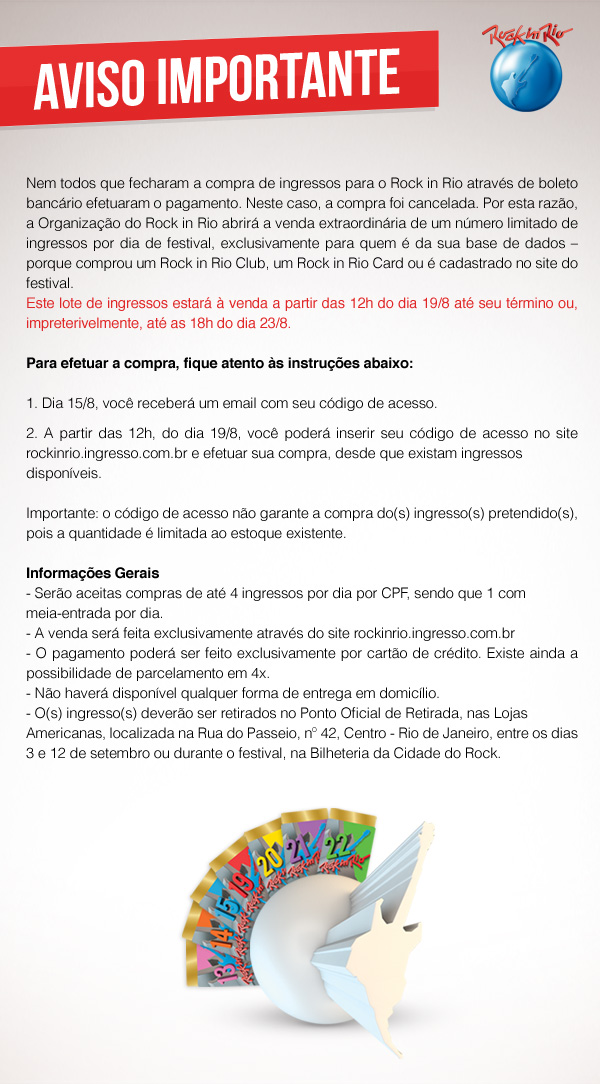 AVISO IMPORTANTE

Rock in Rio

Nem todos que fecharam a compra de ingressos para o Rock in Rio através de boleto bancário efetuaram o pagamento. Neste caso, a compra foi cancelada. Por esta razão, a Organização do Rock in Rio abrirá a venda extraordinária de um número limitado de ingressos por dia de festival, exclusivamente para quem é da sua base de dados – porque comprou um Rock in Rio Club, um Rock in Rio Card ou é cadastrado no site do festival.
Este lote de ingressos estará à venda a partir das 12h do dia 19/8 até seu término ou, impreterivelmente, até as 18h do dia 23/8.

Para efetuar a compra, fique atento às instruções abaixo:

1. Dia 15/8, você receberá um email com seu código de acesso.

2. A partir das 12h, do dia 19/8, você poderá inserir seu código de acesso no site rockinrio.ingresso.com.br e efetuar sua compra, desde que existam ingressos disponíveis.

Importante: o código de acesso não garante a compra do(s) ingresso(s) pretendido(s), pois a quantidade é limitada ao estoque existente.

Informações Gerais
- Serão aceitas compras de até 4 ingressos por dia por CPF, sendo que 1 com meia-entrada por dia.
- A venda será feita exclusivamente através do site rockinrio.ingresso.com.br
- O pagamento poderá ser feito exclusivamente por cartão de crédito. Existe ainda a possibilidade de parcelamento em 4x.
- Não haverá disponível qualquer forma de entrega em domicílio.
- O(s) ingresso(s) deverão ser retirados no Ponto Oficial de Retirada, nas Lojas Americanas, localizada na Rua do Passeio, nº 42, Centro - Rio de Janeiro, entre os dias 3 e 12 de setembro ou durante o festival, na Bilheteria da Cidade do Rock.

13 14 15 19 20 21 22